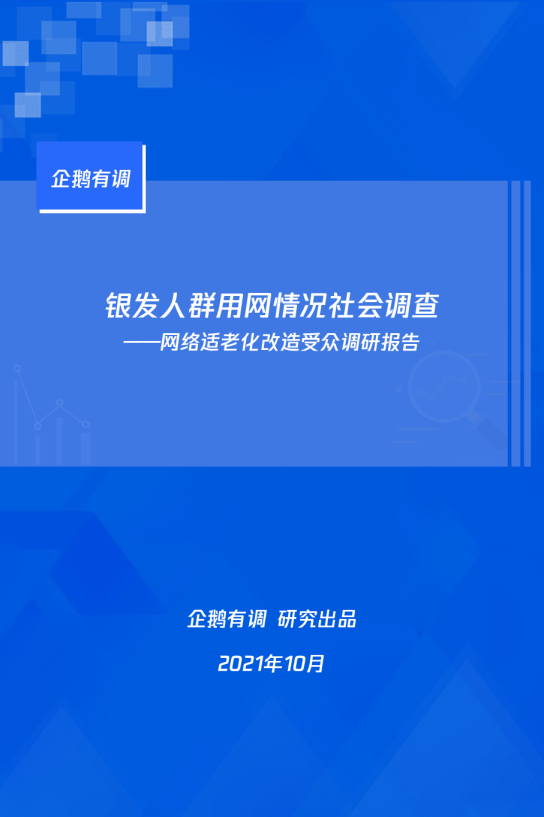 企鹅有调

银发人群用网情况社会调查
——网络适老化改造受众调研报告

企鹅有调 研究出品

2021年10月